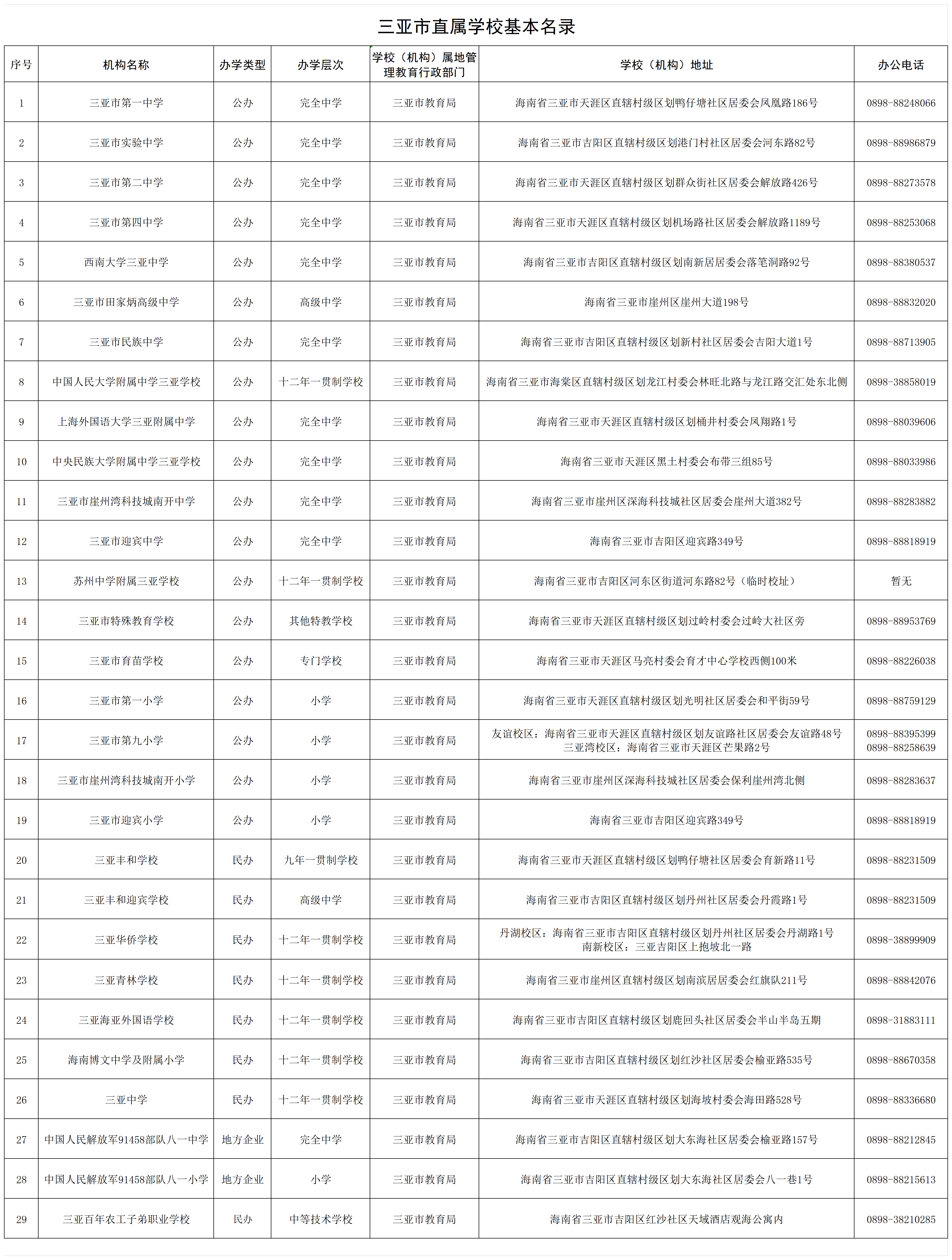 三亚市直属学校基本名录

| 序号 | 机构名称 | 办学类型 | 办学层次 | 学校（机构）属地管理教育行政部门 | 学校（机构）地址 | 办公电话 |
|---|---|---|---|---|---|---|
| 1 | 三亚市第一中学 | 公办 | 完全中学 | 三亚市教育局 | 海南省三亚市天涯区直辖村级区划鸭仔塘社区居委会凤凰路186号 | 0898-88248066 |
| 2 | 三亚市实验中学 | 公办 | 完全中学 | 三亚市教育局 | 海南省三亚市吉阳区直辖村级区划港门村社区居委会河东路82号 | 0898-88986879 |
| 3 | 三亚市第二中学 | 公办 | 完全中学 | 三亚市教育局 | 海南省三亚市天涯区直辖村级区划群众街社区居委会解放路426号 | 0898-88273578 |
| 4 | 三亚市第四中学 | 公办 | 完全中学 | 三亚市教育局 | 海南省三亚市天涯区直辖村级区划机场路社区居委会解放路1189号 | 0898-88253068 |
| 5 | 西南大学三亚中学 | 公办 | 完全中学 | 三亚市教育局 | 海南省三亚市吉阳区直辖村级区划南新居居委会落笔洞路92号 | 0898-88380537 |
| 6 | 三亚市田家炳高级中学 | 公办 | 高级中学 | 三亚市教育局 | 海南省三亚市崖州区崖州大道198号 | 0898-88832020 |
| 7 | 三亚市民族中学 | 公办 | 完全中学 | 三亚市教育局 | 海南省三亚市吉阳区直辖村级区划新村社区居委会吉阳大道1号 | 0898-88713905 |
| 8 | 中国人民大学附属中学三亚学校 | 公办 | 十二年一贯制学校 | 三亚市教育局 | 海南省三亚市海棠区直辖村级区划龙江村委会林旺北路与龙江路交汇处东北侧 | 0898-38858019 |
| 9 | 上海外国语大学三亚附属中学 | 公办 | 完全中学 | 三亚市教育局 | 海南省三亚市天涯区直辖村级区划桶井村委会凤翔路1号 | 0898-88039606 |
| 10 | 中央民族大学附属中学三亚学校 | 公办 | 完全中学 | 三亚市教育局 | 海南省三亚市天涯区黑土村委会布带三组85号 | 0898-88033986 |
| 11 | 三亚市崖州湾科技城南开中学 | 公办 | 完全中学 | 三亚市教育局 | 海南省三亚市崖州区深海科技城社区居委会崖州大道382号 | 0898-88283882 |
| 12 | 三亚市迎宾中学 | 公办 | 完全中学 | 三亚市教育局 | 海南省三亚市吉阳区迎宾路349号 | 0898-88818919 |
| 13 | 苏州中学附属三亚学校 | 公办 | 十二年一贯制学校 | 三亚市教育局 | 海南省三亚市吉阳区河东区街道河东路82号（临时校址） | 暂无 |
| 14 | 三亚市特殊教育学校 | 公办 | 其他特教学校 | 三亚市教育局 | 海南省三亚市天涯区直辖村级区划过岭村委会过岭大社区旁 | 0898-88953769 |
| 15 | 三亚市育苗学校 | 公办 | 专门学校 | 三亚市教育局 | 海南省三亚市天涯区马亮村委会育才中心学校西侧100米 | 0898-88226038 |
| 16 | 三亚市第一小学 | 公办 | 小学 | 三亚市教育局 | 海南省三亚市天涯区直辖村级区划光明社区居委会和平街59号 | 0898-88759129 |
| 17 | 三亚市第九小学 | 公办 | 小学 | 三亚市教育局 | 友谊校区：海南省三亚市天涯区直辖村级区划友谊路社区居委会友谊路48号 三亚湾校区：海南省三亚市天涯区芒果路2号 | 0898-88395399 0898-88258639 |
| 18 | 三亚市崖州湾科技城南开小学 | 公办 | 小学 | 三亚市教育局 | 海南省三亚市崖州区深海科技城社区居委会保利崖州湾北侧 | 0898-88283637 |
| 19 | 三亚市迎宾小学 | 公办 | 小学 | 三亚市教育局 | 海南省三亚市吉阳区迎宾路349号 | 0898-88818919 |
| 20 | 三亚丰和学校 | 民办 | 九年一贯制学校 | 三亚市教育局 | 海南省三亚市天涯区直辖村级区划鸭仔塘社区居委会育新路11号 | 0898-88231509 |
| 21 | 三亚丰和迎宾学校 | 民办 | 高级中学 | 三亚市教育局 | 海南省三亚市吉阳区直辖村级区划丹州社区居委会丹霞路1号 | 0898-88231509 |
| 22 | 三亚华侨学校 | 民办 | 十二年一贯制学校 | 三亚市教育局 | 丹湖校区：海南省三亚市吉阳区直辖村级区划丹州社区居委会丹湖路1号 南新校区：三亚吉阳区上抱坡北一路 | 0898-38899909 |
| 23 | 三亚青林学校 | 民办 | 十二年一贯制学校 | 三亚市教育局 | 海南省三亚市崖州区直辖村级区划南滨居居委会红旗队211号 | 0898-88842076 |
| 24 | 三亚海亚外国语学校 | 民办 | 十二年一贯制学校 | 三亚市教育局 | 海南省三亚市吉阳区直辖村级区划鹿回头社区居委会半山半岛五期 | 0898-31883111 |
| 25 | 海南博文中学及附属小学 | 民办 | 十二年一贯制学校 | 三亚市教育局 | 海南省三亚市吉阳区直辖村级区划红沙社区居委会榆亚路535号 | 0898-88670358 |
| 26 | 三亚中学 | 民办 | 十二年一贯制学校 | 三亚市教育局 | 海南省三亚市天涯区直辖村级区划海坡村委会海田路528号 | 0898-88336680 |
| 27 | 中国人民解放军91458部队八一中学 | 地方企业 | 完全中学 | 三亚市教育局 | 海南省三亚市吉阳区直辖村级区划大东海社区居委会榆亚路157号 | 0898-88212845 |
| 28 | 中国人民解放军91458部队八一小学 | 地方企业 | 小学 | 三亚市教育局 | 海南省三亚市吉阳区直辖村级区划大东海社区居委会八一巷1号 | 0898-88215613 |
| 29 | 三亚百年农工子弟职业学校 | 民办 | 中等技术学校 | 三亚市教育局 | 海南省三亚市吉阳区红沙社区天域酒店观海公寓内 | 0898-38210285 |